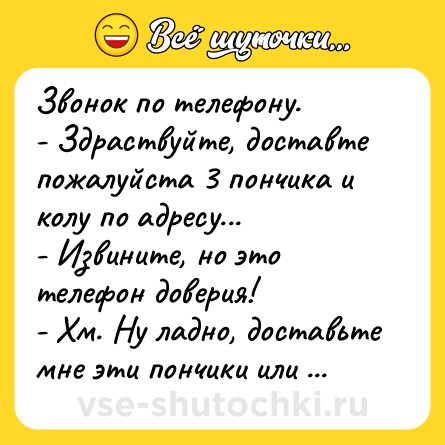 Всё шуточки...

Звонок по телефону.
- Здраствуйте, доставте пожалуйста 3 пончика и колу по адресу...
- Извините, но это телефон доверия!
- Хм. Ну ладно, доставьте мне эти пончики или ...

vse-shutochki.ru